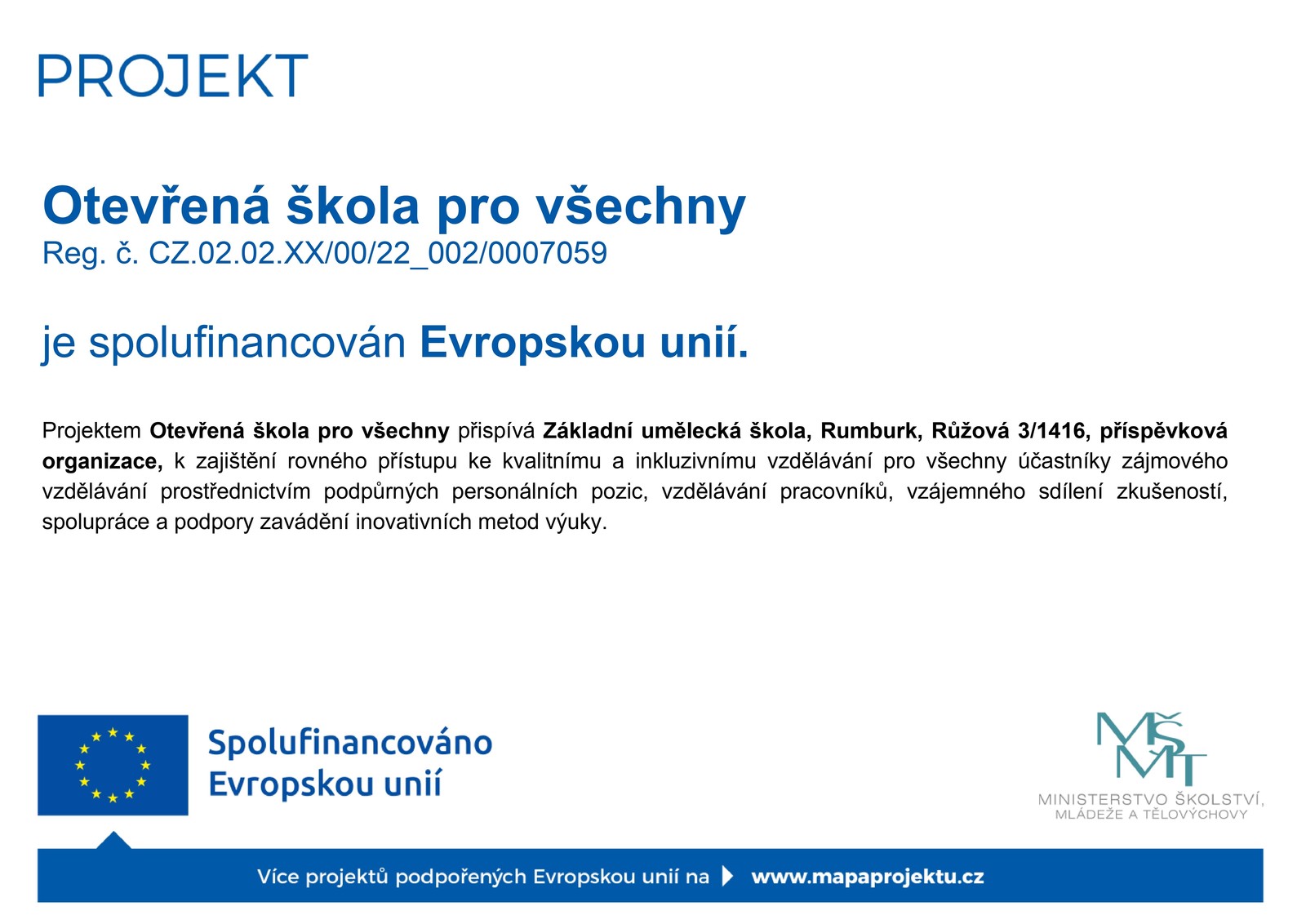 PROJEKT

Otevřená škola pro všechny
Reg. č. CZ.02.02.XX/00/22_002/0007059

je spolufinancován Evropskou unií.

Projektem Otevřená škola pro všechny přispívá Základní umělecká škola, Rumburk, Růžová 3/1416, příspěvková organizace, k zajištění rovného přístupu ke kvalitnímu a inkluzivnímu vzdělávání pro všechny účastníky zájmového vzdělávání prostřednictvím podpůrných personálních pozic, vzdělávání pracovníků, vzájemného sdílení zkušeností, spolupráce a podpory zavádění inovativních metod výuky.

Spolufinancováno Evropskou unií

MŠMT
MINISTERSTVO ŠKOLSTVÍ, MLÁDEŽE A TĚLOVÝCHOVY

Více projektů podpořených Evropskou unií na www.mapaprojektu.cz